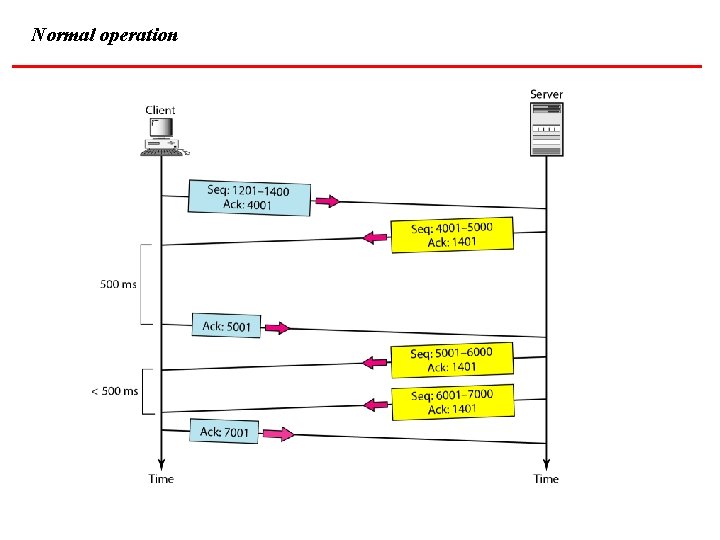 Normal operation

Client

Server

Seq: 1201–1400
Ack: 4001

Seq: 4001–5000
Ack: 1401

500 ms

Ack: 5001

Seq: 5001–6000
Ack: 1401

< 500 ms

Seq: 6001–7000
Ack: 1401

Ack: 7001

Time

Time